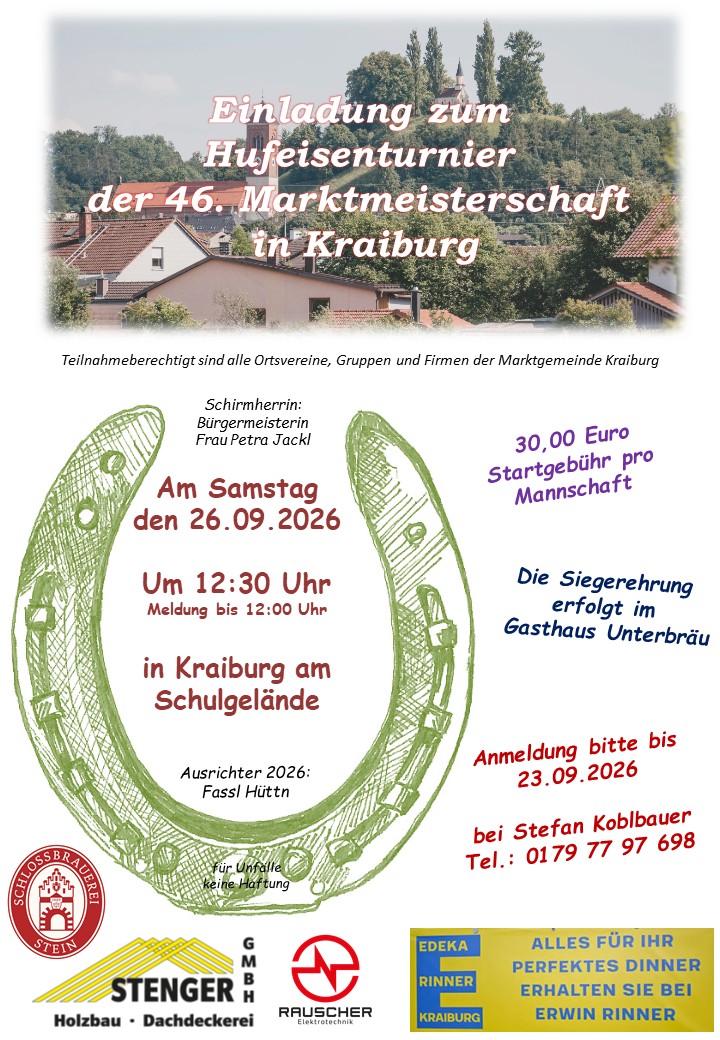 Einladung zum Hufeisenturnier der 46. Marktmeisterschaft in Kraiburg

Teilnahmeberechtigt sind alle Ortsvereine, Gruppen und Firmen der Marktgemeinde Kraiburg

Schirmherrin: Bürgermeisterin Frau Petra Jackl

Am Samstag den 26.09.2026

Um 12:30 Uhr
Meldung bis 12:00 Uhr

in Kraiburg am Schulgelände

Ausrichter 2026: Fassl Hüttn

für Unfälle keine Haftung

30,00 Euro Startgebühr pro Mannschaft

Die Siegerehrung erfolgt im Gasthaus Unterbräu

Anmeldung bitte bis 23.09.2026

bei Stefan Koblbauer
Tel.: 0179 77 97 698

SCHLOSSBRAUEREI STEIN

STENGER GMBH
Holzbau · Dachdeckerei

RAUSCHER
Elektrotechnik

EDEKA RINNER KRAIBURG
ALLES FÜR IHR PERFEKTES DINNER ERHALTEN SIE BEI ERWIN RINNER